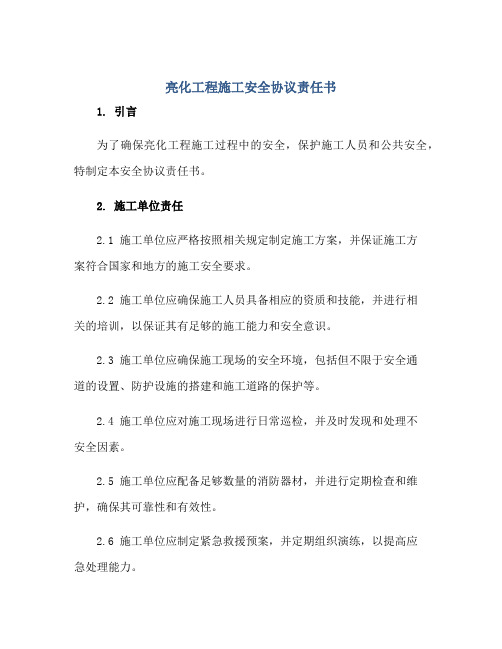 亮化工程施工安全协议责任书

1. 引言

为了确保亮化工程施工过程中的安全，保护施工人员和公共安全，特制定本安全协议责任书。

2. 施工单位责任

2.1 施工单位应严格按照相关规定制定施工方案，并保证施工方案符合国家和地方的施工安全要求。

2.2 施工单位应确保施工人员具备相应的资质和技能，并进行相关的培训，以保证其有足够的施工能力和安全意识。

2.3 施工单位应确保施工现场的安全环境，包括但不限于安全通道的设置、防护设施的搭建和施工道路的保护等。

2.4 施工单位应对施工现场进行日常巡检，并及时发现和处理不安全因素。

2.5 施工单位应配备足够数量的消防器材，并进行定期检查和维护，确保其可靠性和有效性。

2.6 施工单位应制定紧急救援预案，并定期组织演练，以提高应急处理能力。